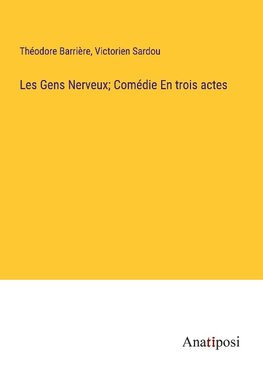 Théodore Barrière, Victorien Sardou

Les Gens Nerveux; Comédie En trois actes

Anatiposi